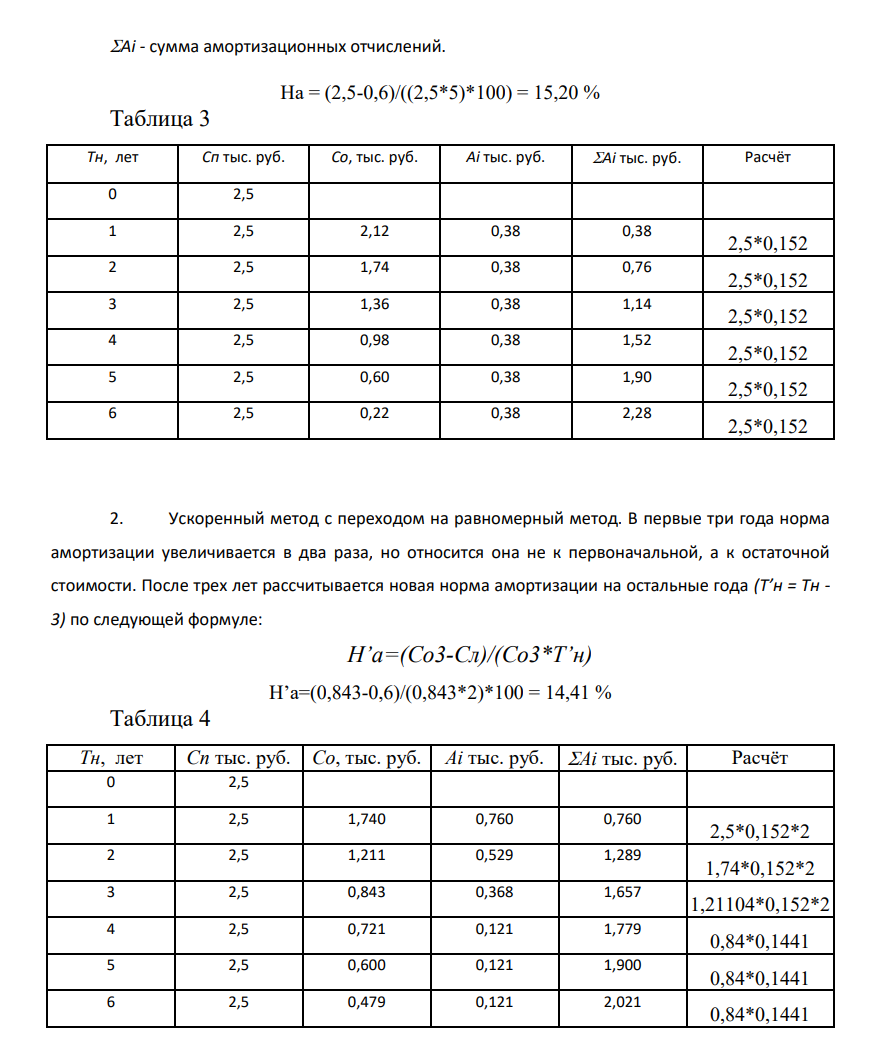 ΣAi - сумма амортизационных отчислений.

На = (2,5-0,6)/((2,5*5)*100) = 15,20 %

Таблица 3

| Тн, лет | Сп тыс. руб. | Со, тыс. руб. | Ai тыс. руб. | ΣAi тыс. руб. | Расчёт |
|---|---|---|---|---|---|
| 0 | 2,5 | | | | |
| 1 | 2,5 | 2,12 | 0,38 | 0,38 | 2,5*0,152 |
| 2 | 2,5 | 1,74 | 0,38 | 0,76 | 2,5*0,152 |
| 3 | 2,5 | 1,36 | 0,38 | 1,14 | 2,5*0,152 |
| 4 | 2,5 | 0,98 | 0,38 | 1,52 | 2,5*0,152 |
| 5 | 2,5 | 0,60 | 0,38 | 1,90 | 2,5*0,152 |
| 6 | 2,5 | 0,22 | 0,38 | 2,28 | 2,5*0,152 |

2. Ускоренный метод с переходом на равномерный метод. В первые три года норма амортизации увеличивается в два раза, но относится она не к первоначальной, а к остаточной стоимости. После трех лет рассчитывается новая норма амортизации на остальные года (Т'н = Тн - 3) по следующей формуле:

Н'а=(Со3-Сл)/(Со3*Т'н)

Н'а=(0,843-0,6)/(0,843*2)*100 = 14,41 %

Таблица 4

| Тн, лет | Сп тыс. руб. | Со, тыс. руб. | Ai тыс. руб. | ΣAi тыс. руб. | Расчёт |
|---|---|---|---|---|---|
| 0 | 2,5 | | | | |
| 1 | 2,5 | 1,740 | 0,760 | 0,760 | 2,5*0,152*2 |
| 2 | 2,5 | 1,211 | 0,529 | 1,289 | 1,74*0,152*2 |
| 3 | 2,5 | 0,843 | 0,368 | 1,657 | 1,21104*0,152*2 |
| 4 | 2,5 | 0,721 | 0,121 | 1,779 | 0,84*0,1441 |
| 5 | 2,5 | 0,600 | 0,121 | 1,900 | 0,84*0,1441 |
| 6 | 2,5 | 0,479 | 0,121 | 2,021 | 0,84*0,1441 |